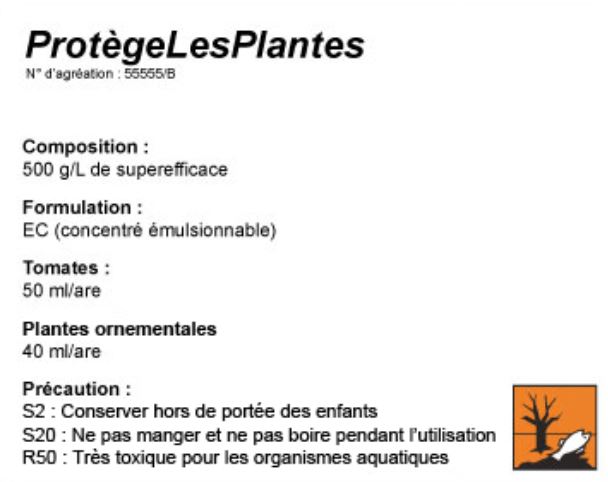 ProtègeLesPlantes
N° d'agréation : 55555/B

Composition :
500 g/L de superefficace

Formulation :
EC (concentré émulsionnable)

Tomates :
50 ml/are

Plantes ornementales
40 ml/are

Précaution :
S2 : Conserver hors de portée des enfants
S20 : Ne pas manger et ne pas boire pendant l'utilisation
R50 : Très toxique pour les organismes aquatiques